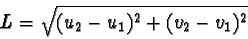 $L = \sqrt{(u_2 - u_1)^2 + (v_2 - v_1)^2}$